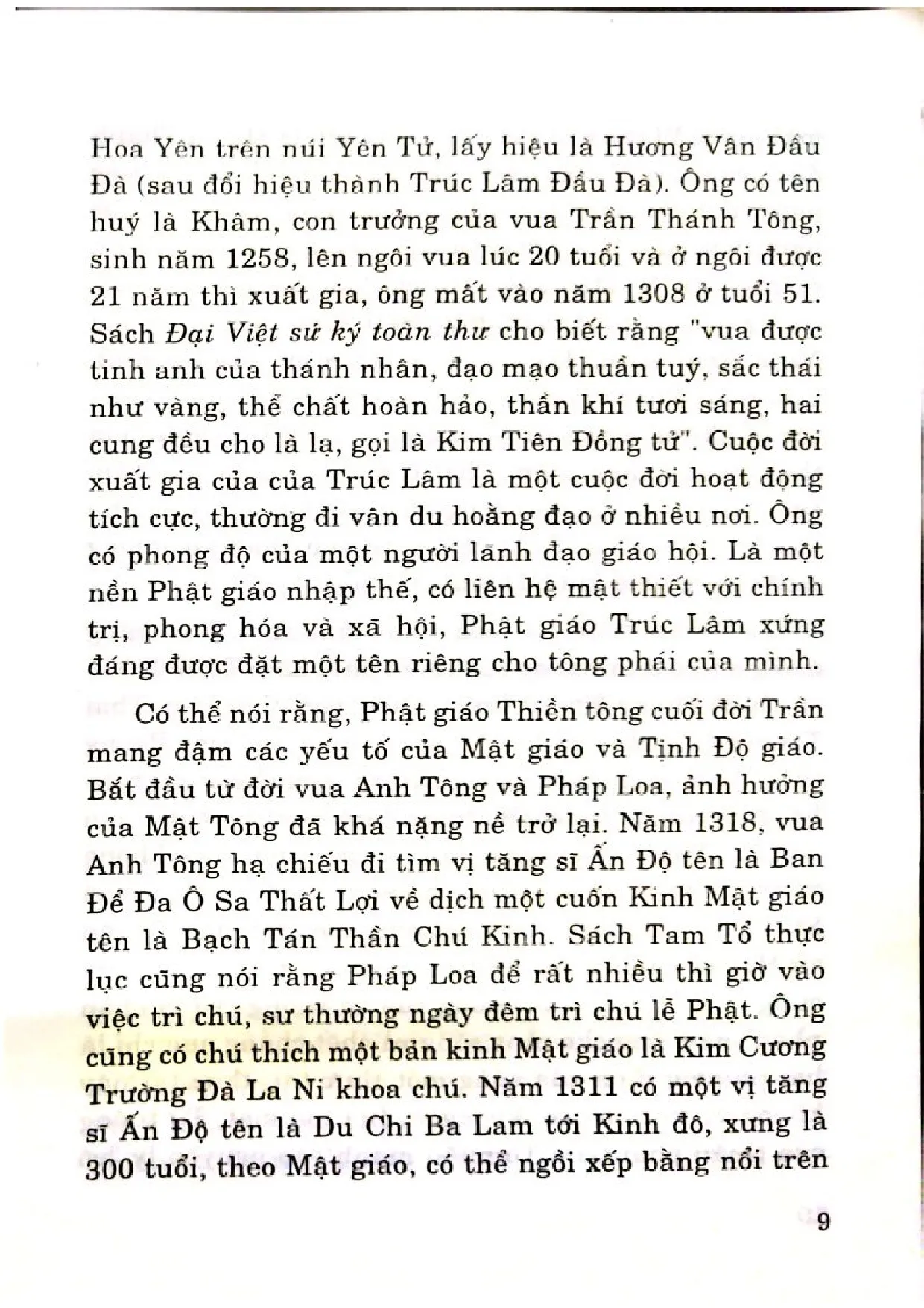 Hoa Yên trên núi Yên Tử, lấy hiệu là Hương Vân Đầu Đà (sau đổi hiệu thành Trúc Lâm Đầu Đà). Ông có tên huý là Khâm, con trưởng của vua Trần Thánh Tông, sinh năm 1258, lên ngôi vua lúc 20 tuổi và ở ngôi được 21 năm thì xuất gia, ông mất vào năm 1308 ở tuổi 51. Sách Đại Việt sử ký toàn thư cho biết rằng "vua được tinh anh của thánh nhân, đạo mạo thuần tuý, sắc thái như vàng, thể chất hoàn hảo, thần khí tươi sáng, hai cung đều cho là lạ, gọi là Kim Tiên Đồng tử". Cuộc đời xuất gia của của Trúc Lâm là một cuộc đời hoạt động tích cực, thường đi vân du hoằng đạo ở nhiều nơi. Ông có phong độ của một người lãnh đạo giáo hội. Là một nền Phật giáo nhập thế, có liên hệ mật thiết với chính trị, phong hóa và xã hội, Phật giáo Trúc Lâm xứng đáng được đặt một tên riêng cho tông phái của mình.

Có thể nói rằng, Phật giáo Thiền tông cuối đời Trần mang đậm các yếu tố của Mật giáo và Tịnh Độ giáo. Bắt đầu từ đời vua Anh Tông và Pháp Loa, ảnh hưởng của Mật Tông đã khá nặng nề trở lại. Năm 1318, vua Anh Tông hạ chiếu đi tìm vị tăng sĩ Ấn Độ tên là Ban Để Đa Ô Sa Thất Lợi về dịch một cuốn Kinh Mật giáo tên là Bạch Tán Thần Chú Kinh. Sách Tam Tổ thực lục cũng nói rằng Pháp Loa để rất nhiều thì giờ vào việc trì chú, sư thường ngày đêm trì chú lễ Phật. Ông cũng có chú thích một bản kinh Mật giáo là Kim Cương Trường Đà La Ni khoa chú. Năm 1311 có một vị tăng sĩ Ấn Độ tên là Du Chi Ba Lam tới Kinh đô, xưng là 300 tuổi, theo Mật giáo, có thể ngồi xếp bằng nổi trên

9